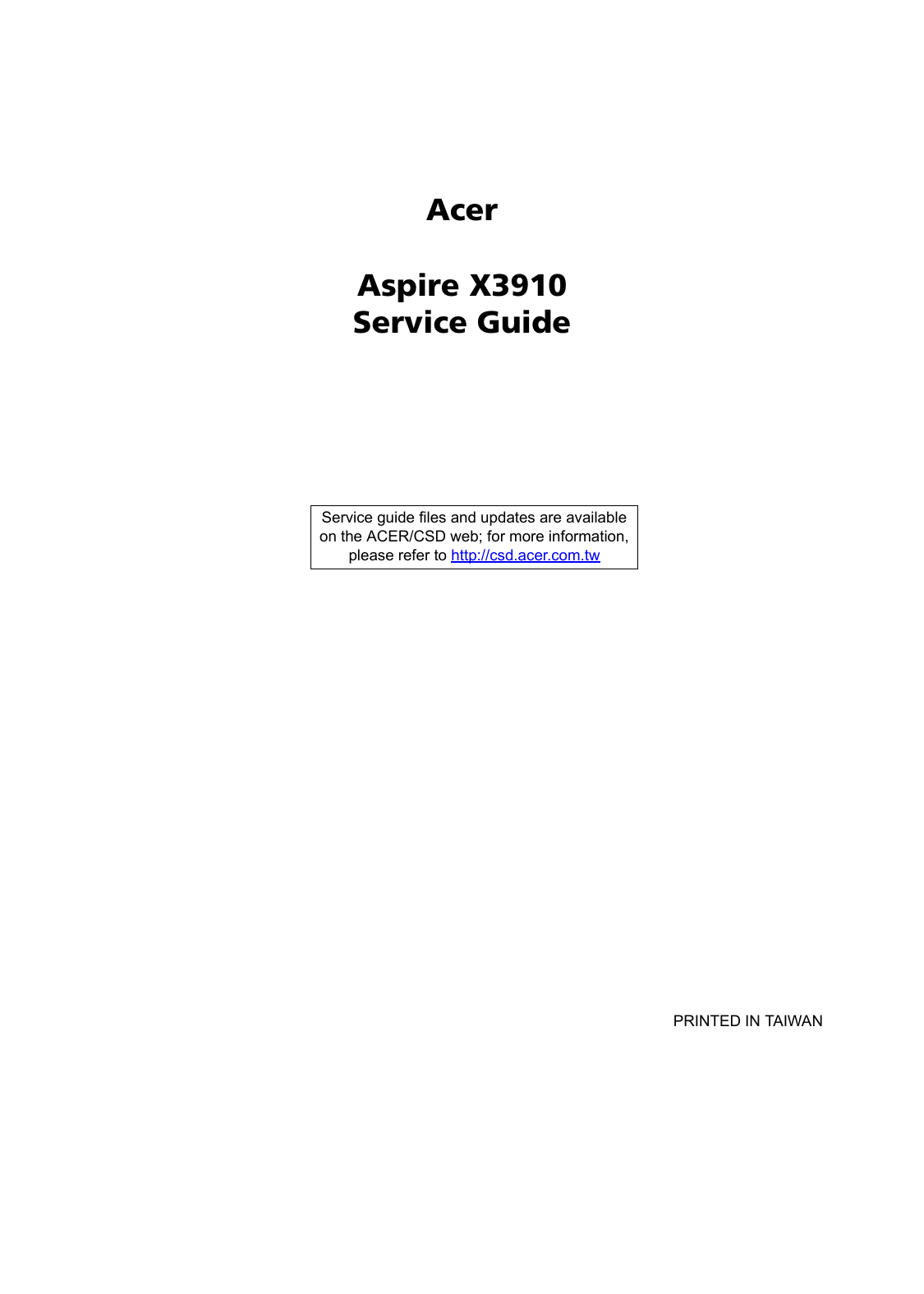 Acer

Aspire X3910
Service Guide

Service guide files and updates are available on the ACER/CSD web; for more information, please refer to http://csd.acer.com.tw

PRINTED IN TAIWAN